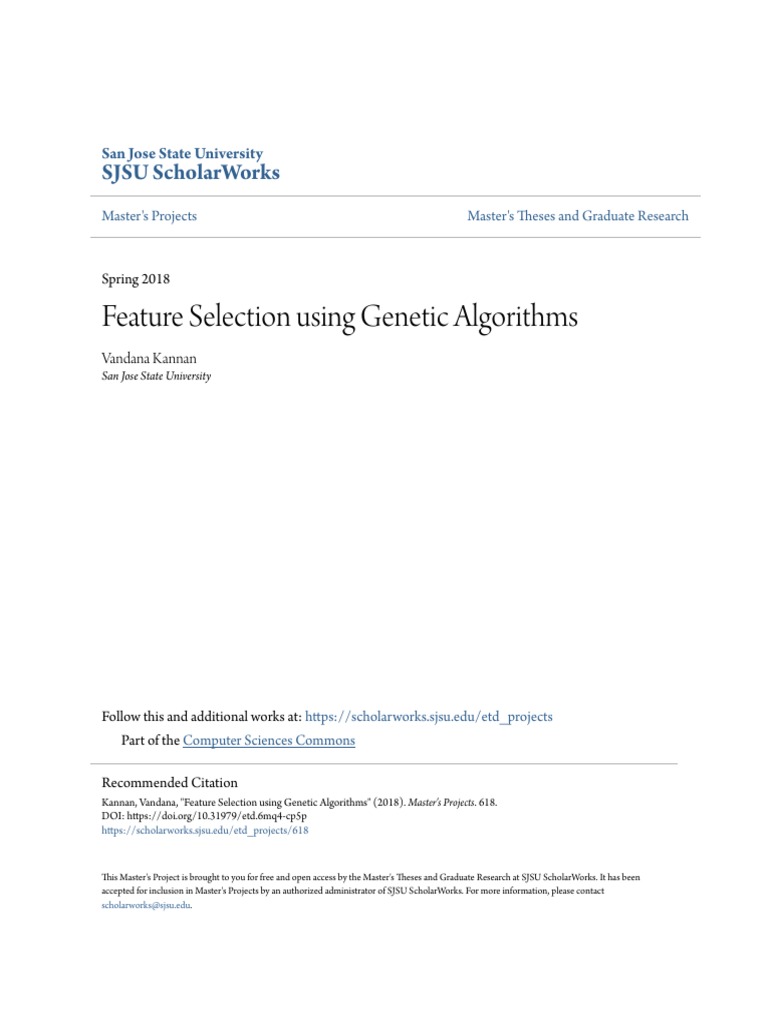 San Jose State University
SJSU ScholarWorks

Master's Projects

Master's Theses and Graduate Research

Spring 2018

Feature Selection using Genetic Algorithms

Vandana Kannan
San Jose State University

Follow this and additional works at: https://scholarworks.sjsu.edu/etd_projects

Part of the Computer Sciences Commons

Recommended Citation
Kannan, Vandana, "Feature Selection using Genetic Algorithms" (2018). Master's Projects. 618.
DOI: https://doi.org/10.31979/etd.6mq4-cp5p
https://scholarworks.sjsu.edu/etd_projects/618

This Master's Project is brought to you for free and open access by the Master's Theses and Graduate Research at SJSU ScholarWorks. It has been accepted for inclusion in Master's Projects by an authorized administrator of SJSU ScholarWorks. For more information, please contact scholarworks@sjsu.edu.